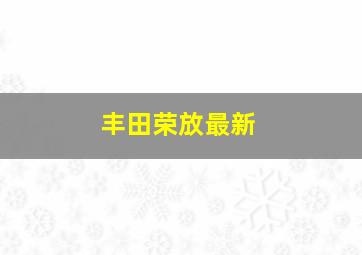 丰田荣放最新